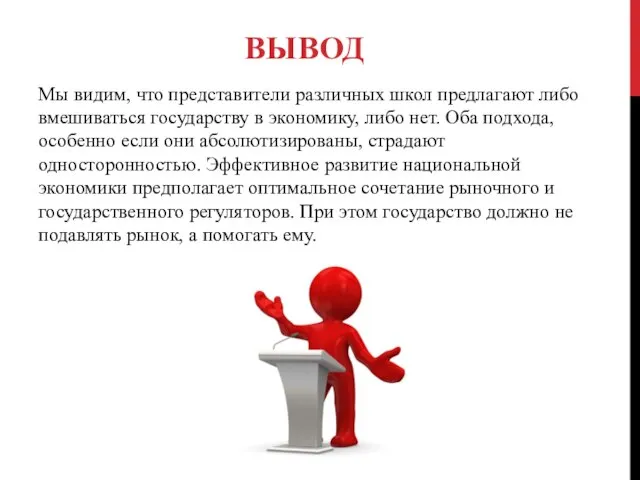 ВЫВОД

Мы видим, что представители различных школ предлагают либо вмешиваться государству в экономику, либо нет. Оба подхода, особенно если они абсолютизированы, страдают односторонностью. Эффективное развитие национальной экономики предполагает оптимальное сочетание рыночного и государственного регуляторов. При этом государство должно не подавлять рынок, а помогать ему.